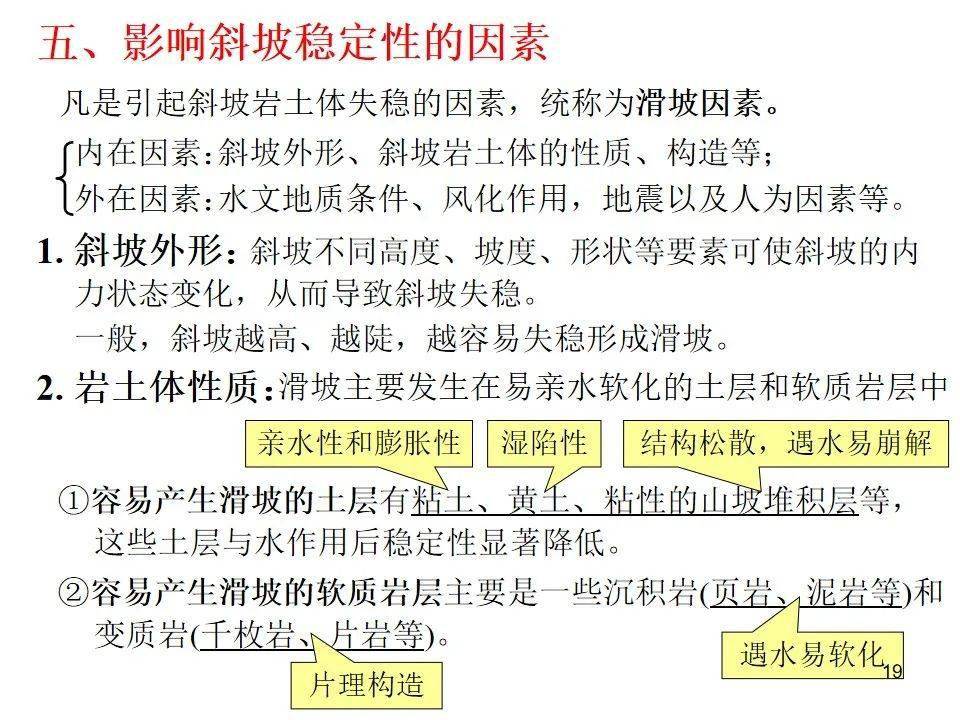 五、影响斜坡稳定性的因素

凡是引起斜坡岩土体失稳的因素，统称为滑坡因素。

内在因素：斜坡外形、斜坡岩土体的性质、构造等；
外在因素：水文地质条件、风化作用，地震以及人为因素等。

1. 斜坡外形：斜坡不同高度、坡度、形状等要素可使斜坡的内力状态变化，从而导致斜坡失稳。

一般，斜坡越高、越陡，越容易失稳形成滑坡。

2. 岩土体性质：滑坡主要发生在易亲水软化的土层和软质岩层中

亲水性和膨胀性

湿陷性

结构松散，遇水易崩解

①容易产生滑坡的土层有粘土、黄土、粘性的山坡堆积层等，这些土层与水作用后稳定性显著降低。

②容易产生滑坡的软质岩层主要是一些沉积岩(页岩、泥岩等)和变质岩(千枚岩、片岩等)。

遇水易软化

片理构造

19